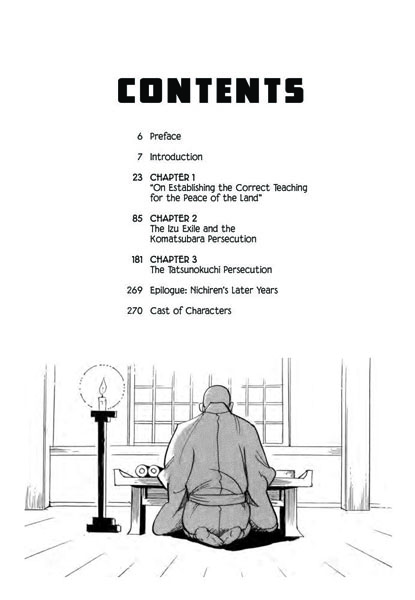 CONTENTS

6 Preface

7 Introduction

23 CHAPTER 1
"On Establishing the Correct Teaching for the Peace of the Land"

85 CHAPTER 2
The Izu Exile and the Komatsubara Persecution

181 CHAPTER 3
The Tatsunokuchi Persecution

269 Epilogue: Nichiren's Later Years

270 Cast of Characters